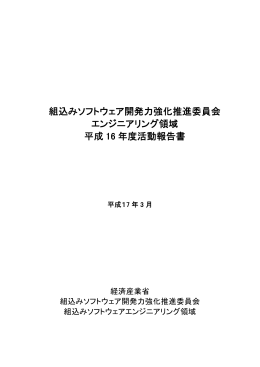 組込みソフトウェア開発力強化推進委員会
エンジニアリング領域
平成 16 年度活動報告書

平成17 年 3 月

経済産業省
組込みソフトウェア開発力強化推進委員会
組込みソフトウェアエンジニアリング領域